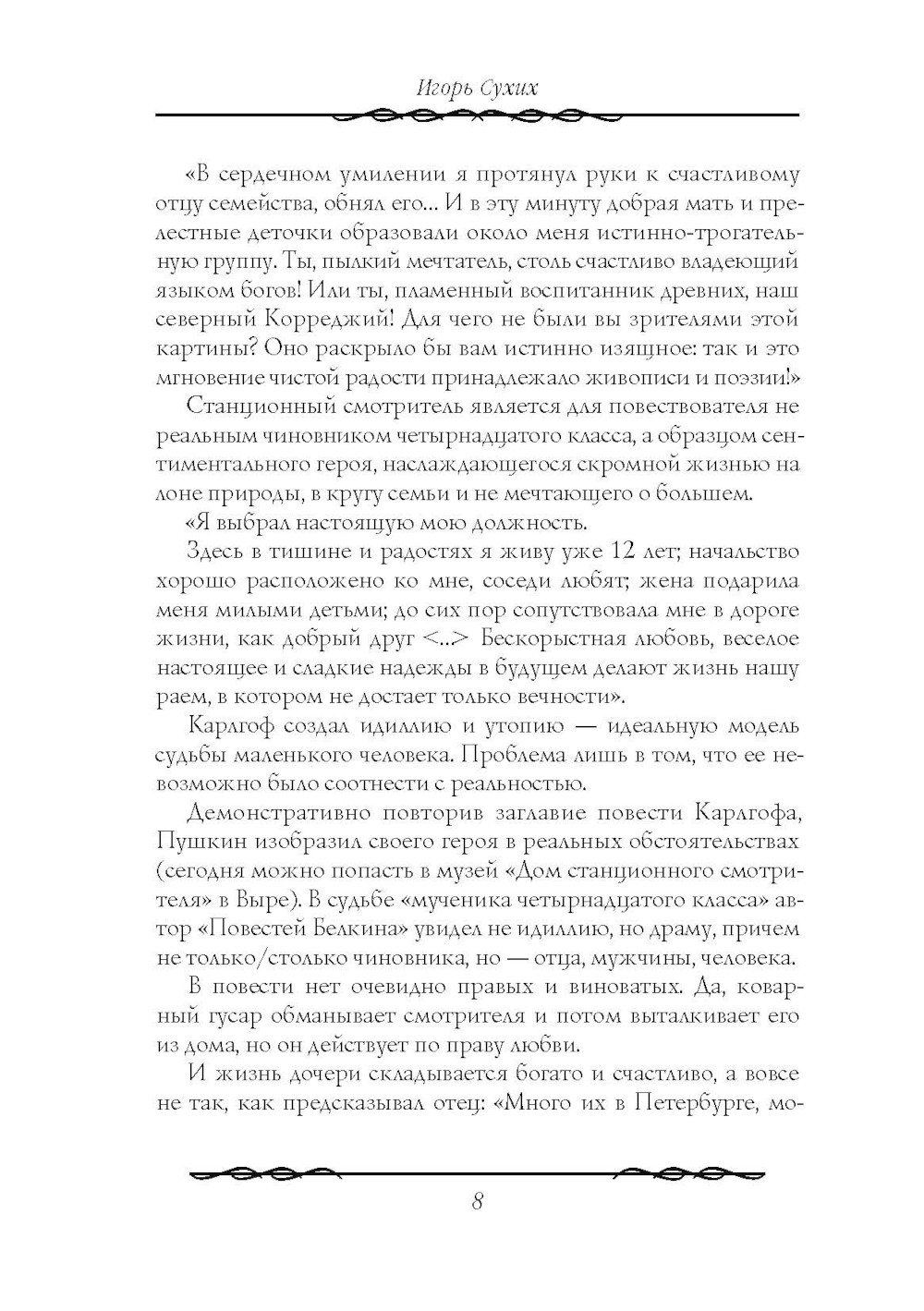 Игорь Сухих

«В сердечном умилении я протянул руки к счастливому отцу семейства, обнял его... И в эту минуту добрая мать и прелестные деточки образовали около меня истинно-трогательную группу. Ты, пылкий мечтатель, столь счастливо владеющий языком богов! Или ты, пламенный воспитанник древних, наш северный Корреджий! Для чего не были вы зрителями этой картины? Оно раскрыло бы вам истинно изящное: так и это мгновение чистой радости принадлежало живописи и поэзии!»

Станционный смотритель является для повествователя не реальным чиновником четырнадцатого класса, а образцом сентиментального героя, наслаждающегося скромной жизнью на лоне природы, в кругу семьи и не мечтающего о большем.

«Я выбрал настоящую мою должность.

Здесь в тишине и радостях я живу уже 12 лет; начальство хорошо расположено ко мне, соседи любят; жена подарила меня милыми детьми; до сих пор сопутствовала мне в дороге жизни, как добрый друг <...> Бескорыстная любовь, веселое настоящее и сладкие надежды в будущем делают жизнь нашу раем, в котором не достает только вечности».

Карлгоф создал идиллию и утопию — идеальную модель судьбы маленького человека. Проблема лишь в том, что ее невозможно было соотнести с реальностью.

Демонстративно повторив заглавие повести Карлгофа, Пушкин изобразил своего героя в реальных обстоятельствах (сегодня можно попасть в музей «Дом станционного смотрителя» в Выре). В судьбе «мученика четырнадцатого класса» автор «Повестей Белкина» увидел не идиллию, но драму, причем не только/столько чиновника, но — отца, мужчины, человека.

В повести нет очевидно правых и виноватых. Да, коварный гусар обманывает смотрителя и потом выталкивает его из дома, но он действует по праву любви.

И жизнь дочери складывается богато и счастливо, а вовсе не так, как предсказывал отец: «Много их в Петербурге, мо-

8